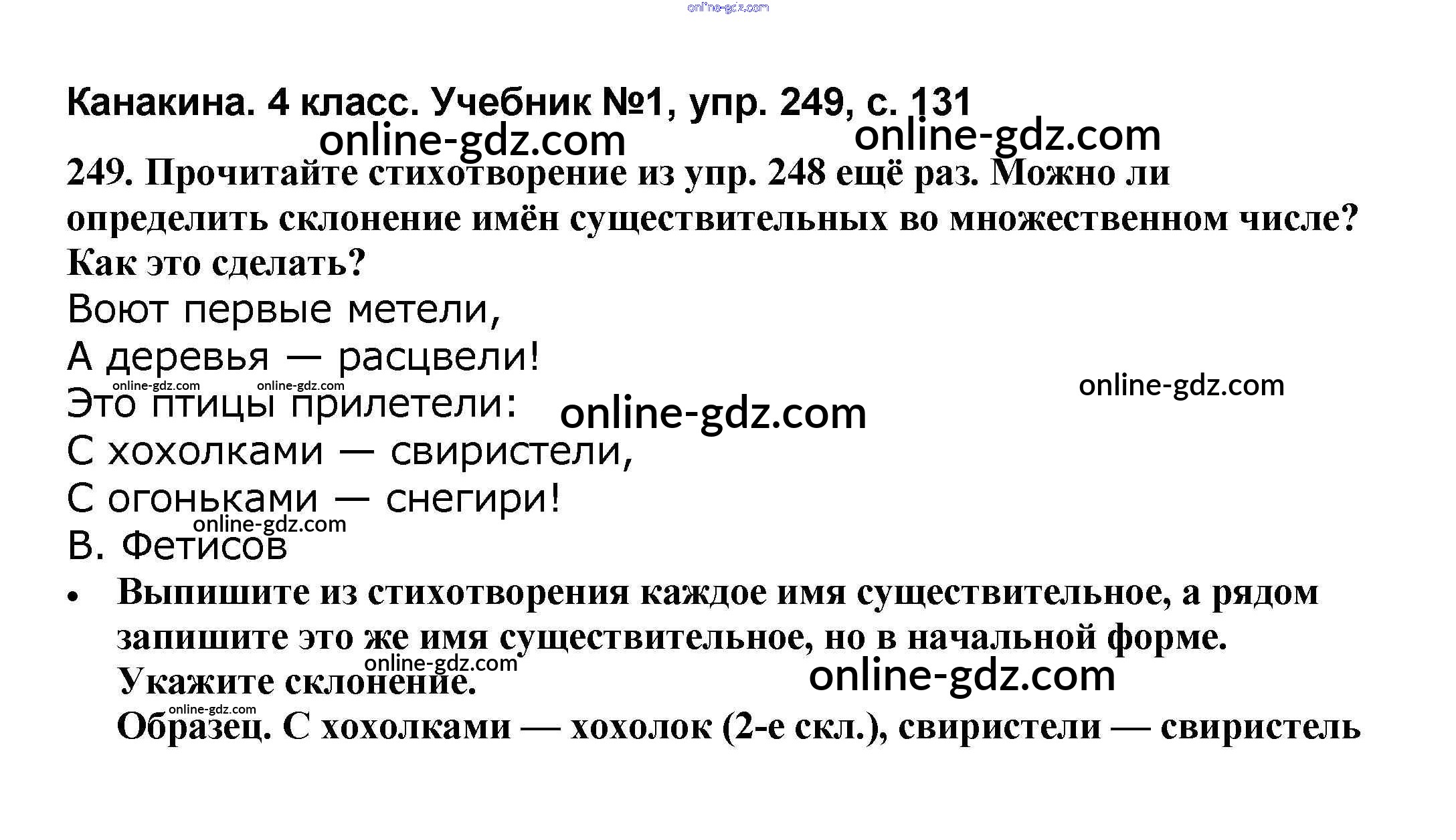 Канакина. 4 класс. Учебник №1, упр. 249, с. 131

249. Прочитайте стихотворение из упр. 248 ещё раз. Можно ли определить склонение имён существительных во множественном числе? Как это сделать?

Воют первые метели,
А деревья — расцвели!
Это птицы прилетели:
С хохолками — свиристели,
С огоньками — снегири!
В. Фетисов

• Выпишите из стихотворения каждое имя существительное, а рядом запишите это же имя существительное, но в начальной форме. Укажите склонение.
Образец. С хохолками — хохолок (2-е скл.), свиристели — свиристель

online-gdz.com